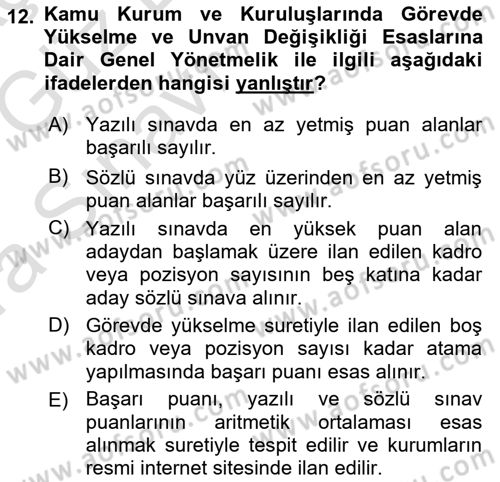 12. Kamu Kurum ve Kuruluşlarında Görevde Yükselme ve Unvan Değişikliği Esaslarına Dair Genel Yönetmelik ile ilgili aşağıdaki ifadelerden hangisi yanlıştır?

A) Yazılı sınavda en az yetmiş puan alanlar başarılı sayılır.

B) Sözlü sınavda yüz üzerinden en az yetmiş puan alanlar başarılı sayılır.

C) Yazılı sınavda en yüksek puan alan adaydan başlamak üzere ilan edilen kadro veya pozisyon sayısının beş katına kadar aday sözlü sınava alınır.

D) Görevde yükselme suretiyle ilan edilen boş kadro veya pozisyon sayısı kadar atama yapılmasında başarı puanı esas alınır.

E) Başarı puanı, yazılı ve sözlü sınav puanlarının aritmetik ortalaması esas alınmak suretiyle tespit edilir ve kurumların resmi internet sitesinde ilan edilir.

www.aofsoru.com